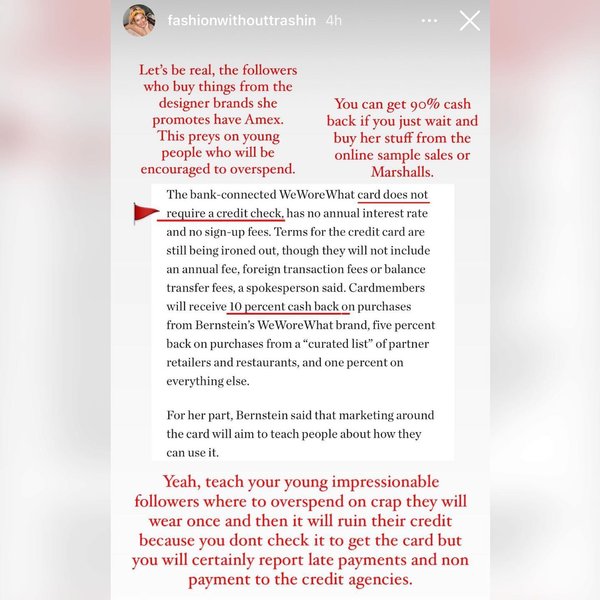 fashionwithouttrashin 4h

Let's be real, the followers who buy things from the designer brands she promotes have Amex. This preys on young people who will be encouraged to overspend.

You can get 90% cash back if you just wait and buy her stuff from the online sample sales or Marshalls.

The bank-connected WeWoreWhat card does not require a credit check, has no annual interest rate and no sign-up fees. Terms for the credit card are still being ironed out, though they will not include an annual fee, foreign transaction fees or balance transfer fees, a spokesperson said. Cardmembers will receive 10 percent cash back on purchases from Bernstein's WeWoreWhat brand, five percent back on purchases from a "curated list" of partner retailers and restaurants, and one percent on everything else.

For her part, Bernstein said that marketing around the card will aim to teach people about how they can use it.

Yeah, teach your young impressionable followers where to overspend on crap they will wear once and then it will ruin their credit because you dont check it to get the card but you will certainly report late payments and non payment to the credit agencies.